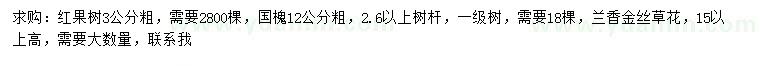 求购：红果树3公分粗，需要2800棵，国槐12公分粗，2.6以上树杆，一级树，需要18棵，兰香金丝草花，15以上高，需要大数量，联系我